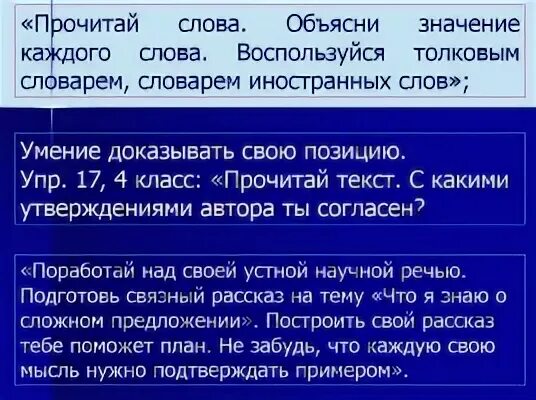 «Прочитай слова. Объясни значение каждого слова. Воспользуйся толковым словарем, словарем иностранных слов»;

Умение доказывать свою позицию.
Упр. 17, 4 класс: «Прочитай текст. С какими утверждениями автора ты согласен?

«Поработай над своей устной научной речью. Подготовь связный рассказ на тему «Что я знаю о сложном предложении». Построить свой рассказ тебе поможет план. Не забудь, что каждую свою мысль нужно подтверждать примером».